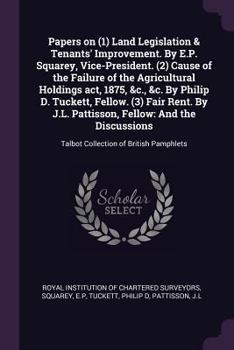 Papers on (1) Land Legislation & Tenants' Improvement. By E.P. Squarey, Vice-President. (2) Cause of the Failure of the Agricultural Holdings act, 1875, &c., &c. By Philip D. Tuckett, Fellow. (3) Fair Rent. By J.L. Pattisson, Fellow: And the Discussions

Talbot Collection of British Pamphlets

Scholar SELECT

ROYAL INSTITUTION OF CHARTERED SURVEYORS, SQUAREY, E.P, TUCKETT, PHILIP D, PATTISSON, J.L